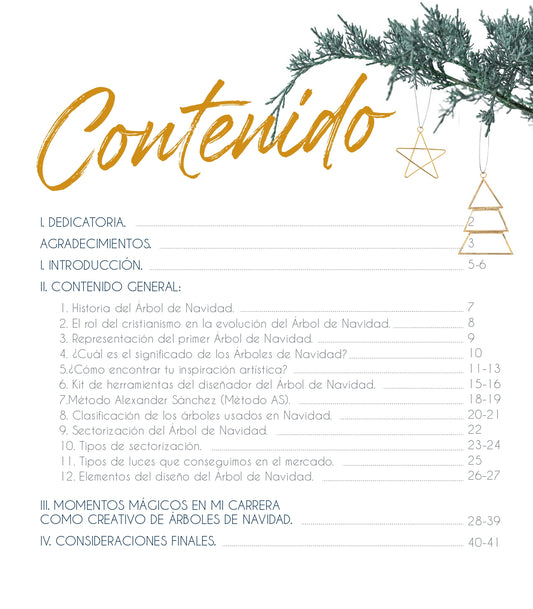 Contenido

I. DEDICATORIA. 2
AGRADECIMIENTOS. 3
I. INTRODUCCIÓN. 5-6
II. CONTENIDO GENERAL:

1. Historia del Árbol de Navidad. 7
2. El rol del cristianismo en la evolución del Árbol de Navidad. 8
3. Representación del primer Árbol de Navidad. 9
4. ¿Cuál es el significado de los Árboles de Navidad? 10
5.¿Cómo encontrar tu inspiración artística? 11-13
6. Kit de herramientas del diseñador del Árbol de Navidad. 15-16
7.Método Alexander Sánchez (Método AS). 18-19
8. Clasificación de los árboles usados en Navidad. 20-21
9. Sectorización del Árbol de Navidad. 22
10. Tipos de sectorización. 23-24
11. Tipos de luces que conseguimos en el mercado. 25
12. Elementos del diseño del Árbol de Navidad. 26-27

III. MOMENTOS MÁGICOS EN MI CARRERA
COMO CREATIVO DE ÁRBOLES DE NAVIDAD. 28-39
IV. CONSIDERACIONES FINALES. 40-41